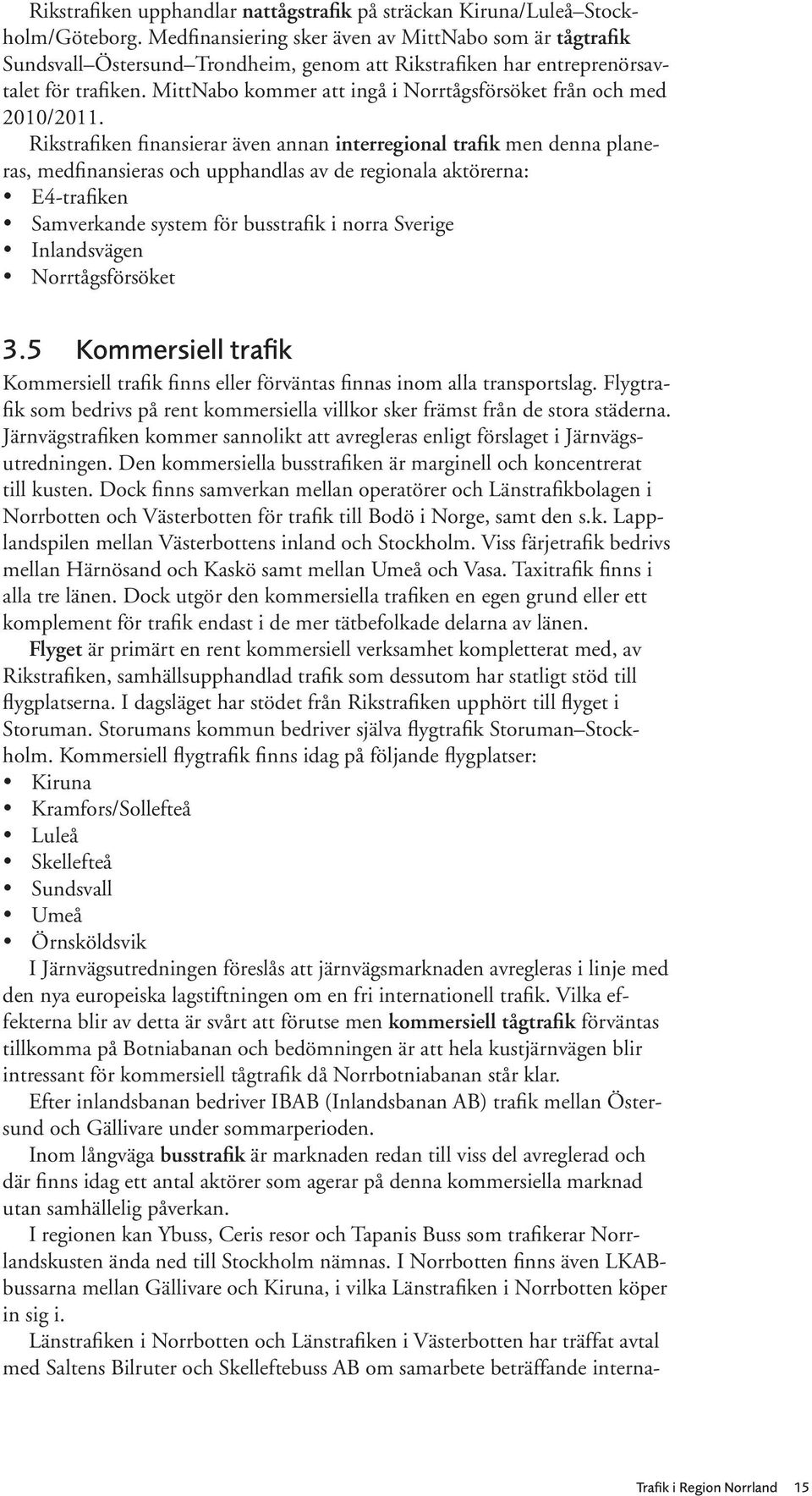 Rikstrafiken upphandlar nattågstrafik på sträckan Kiruna/Luleå–Stockholm/Göteborg. Medfinansiering sker även av MittNabo som är tågtrafik Sundsvall–Östersund–Trondheim, genom att Rikstrafiken har entreprenörsavtalet för trafiken. MittNabo kommer att ingå i Norrtågsförsöket från och med 2010/2011.

Rikstrafiken finansierar även annan interregional trafik men denna planeras, medfinansieras och upphandlas av de regionala aktörerna:
• E4-trafiken
• Samverkande system för busstrafik i norra Sverige
• Inlandsvägen
• Norrtågsförsöket

3.5 Kommersiell trafik

Kommersiell trafik finns eller förväntas finnas inom alla transportslag. Flygtrafik som bedrivs på rent kommersiella villkor sker främst från de stora städerna. Järnvägstrafiken kommer sannolikt att avregleras enligt förslaget i Järnvägsutredningen. Den kommersiella busstrafiken är marginell och koncentrerat till kusten. Dock finns samverkan mellan operatörer och Länstrafikbolagen i Norrbotten och Västerbotten för trafik till Bodö i Norge, samt den s.k. Lapplandspilen mellan Västerbottens inland och Stockholm. Viss färjetrafik bedrivs mellan Härnösand och Kaskö samt mellan Umeå och Vasa. Taxitrafik finns i alla tre länen. Dock utgör den kommersiella trafiken en egen grund eller ett komplement för trafik endast i de mer tätbefolkade delarna av länen.

Flyget är primärt en rent kommersiell verksamhet kompletterat med, av Rikstrafiken, samhällsupphandlad trafik som dessutom har statligt stöd till flygplatserna. I dagsläget har stödet från Rikstrafiken upphört till flyget i Storuman. Storumans kommun bedriver själva flygtrafik Storuman–Stockholm. Kommersiell flygtrafik finns idag på följande flygplatser:
• Kiruna
• Kramfors/Sollefteå
• Luleå
• Skellefteå
• Sundsvall
• Umeå
• Örnsköldsvik

I Järnvägsutredningen föreslås att järnvägsmarknaden avregleras i linje med den nya europeiska lagstiftningen om en fri internationell trafik. Vilka effekterna blir av detta är svårt att förutse men kommersiell tågtrafik förväntas tillkomma på Botniabanan och bedömningen är att hela kustjärnvägen blir intressant för kommersiell tågtrafik då Norrbotniabanan står klar.

Efter inlandsbanan bedriver IBAB (Inlandsbanan AB) trafik mellan Östersund och Gällivare under sommarperioden.

Inom långväga busstrafik är marknaden redan till viss del avreglerad och där finns idag ett antal aktörer som agerar på denna kommersiella marknad utan samhällelig påverkan.

I regionen kan Ybuss, Ceris resor och Tapanis Buss som trafikerar Norrlandskusten ända ned till Stockholm nämnas. I Norrbotten finns även LKAB-bussarna mellan Gällivare och Kiruna, i vilka Länstrafiken i Norrbotten köper in sig i.

Länstrafiken i Norrbotten och Länstrafiken i Västerbotten har träffat avtal med Saltens Bilruter och Skelleftebuss AB om samarbete beträffande interna-

Trafik i Region Norrland 15